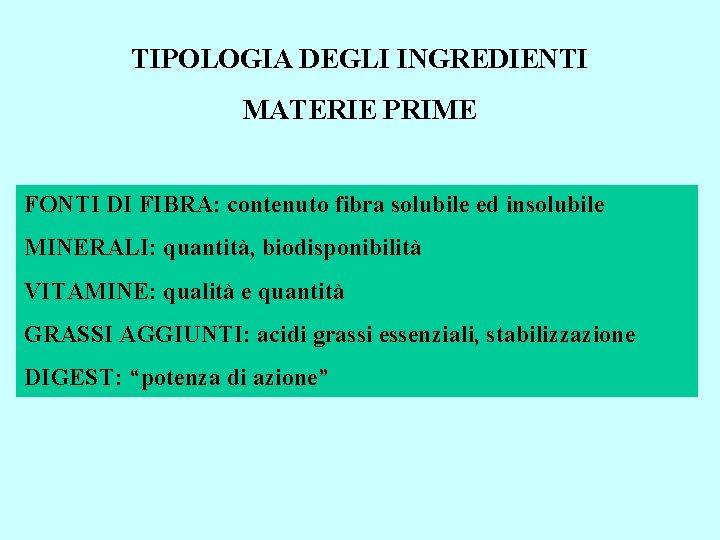 TIPOLOGIA DEGLI INGREDIENTI

MATERIE PRIME

FONTI DI FIBRA: contenuto fibra solubile ed insolubile

MINERALI: quantità, biodisponibilità

VITAMINE: qualità e quantità

GRASSI AGGIUNTI: acidi grassi essenziali, stabilizzazione

DIGEST: "potenza di azione"